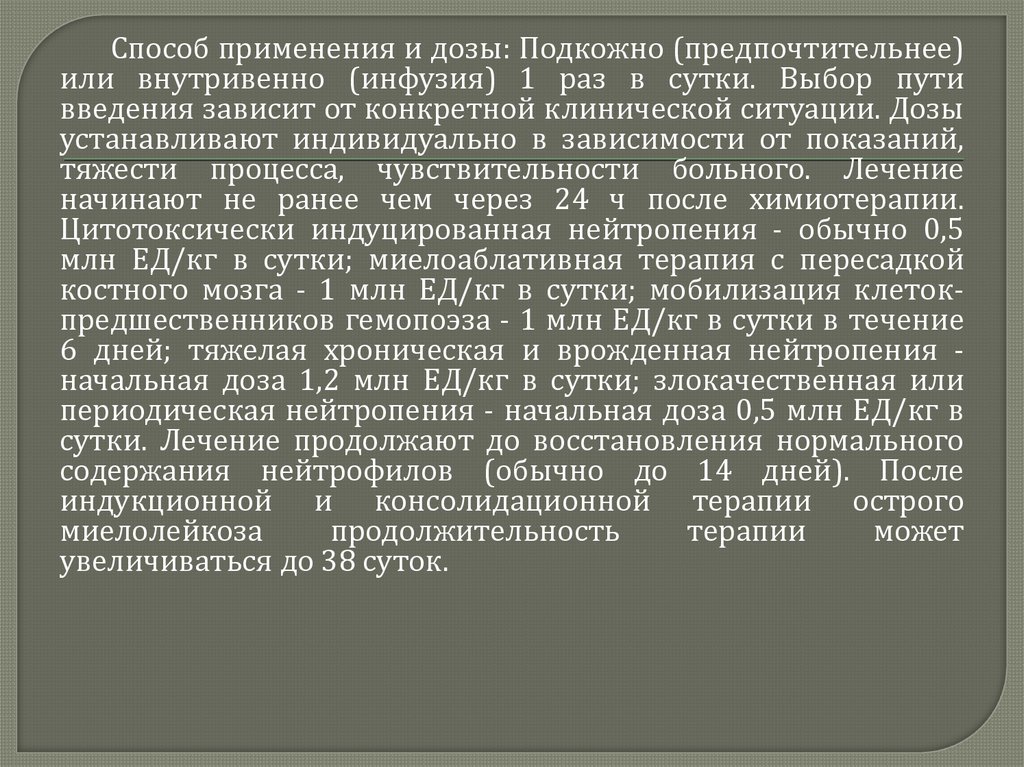 Способ применения и дозы: Подкожно (предпочтительнее) или внутривенно (инфузия) 1 раз в сутки. Выбор пути введения зависит от конкретной клинической ситуации. Дозы устанавливают индивидуально в зависимости от показаний, тяжести процесса, чувствительности больного. Лечение начинают не ранее чем через 24 ч после химиотерапии. Цитотоксически индуцированная нейтропения - обычно 0,5 млн ЕД/кг в сутки; миелоаблативная терапия с пересадкой костного мозга - 1 млн ЕД/кг в сутки; мобилизация клеток-предшественников гемопоэза - 1 млн ЕД/кг в сутки в течение 6 дней; тяжелая хроническая и врожденная нейтропения - начальная доза 1,2 млн ЕД/кг в сутки; злокачественная или периодическая нейтропения - начальная доза 0,5 млн ЕД/кг в сутки. Лечение продолжают до восстановления нормального содержания нейтрофилов (обычно до 14 дней). После индукционной и консолидационной терапии острого миелолейкоза продолжительность терапии может увеличиваться до 38 суток.